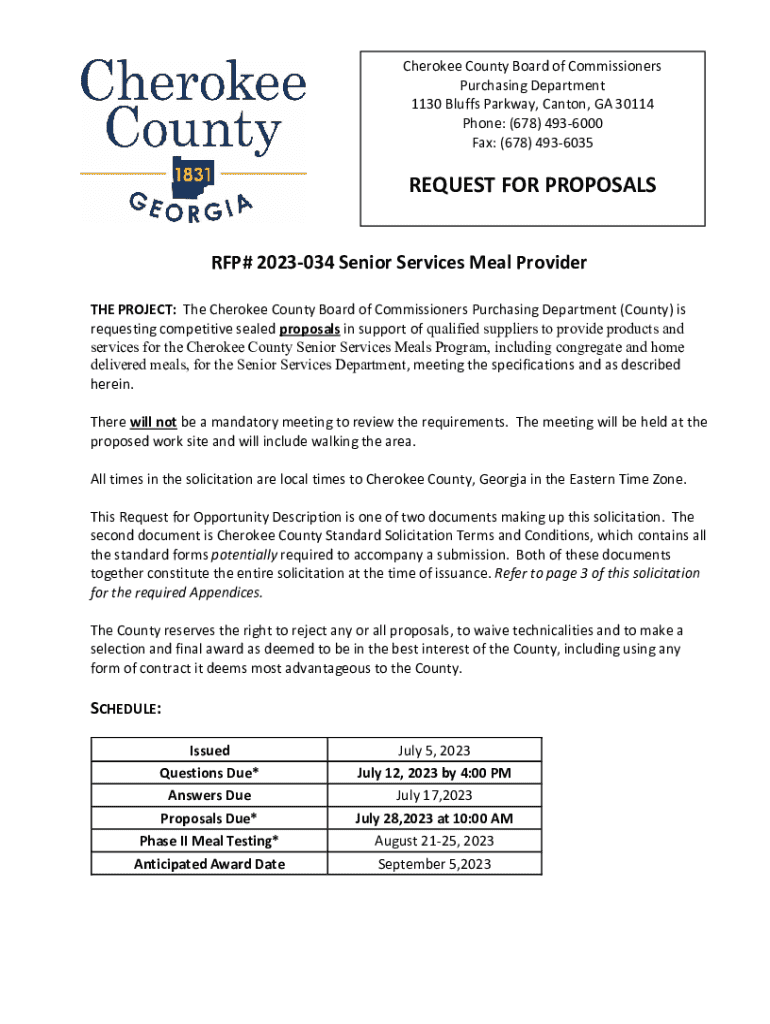 Cherokee County 1831 GEORGIA

Cherokee County Board of Commissioners
Purchasing Department
1130 Bluffs Parkway, Canton, GA 30114
Phone: (678) 493-6000
Fax: (678) 493-6035

REQUEST FOR PROPOSALS

RFP# 2023-034 Senior Services Meal Provider

THE PROJECT: The Cherokee County Board of Commissioners Purchasing Department (County) is requesting competitive sealed proposals in support of qualified suppliers to provide products and services for the Cherokee County Senior Services Meals Program, including congregate and home delivered meals, for the Senior Services Department, meeting the specifications and as described herein.

There will not be a mandatory meeting to review the requirements. The meeting will be held at the proposed work site and will include walking the area.

All times in the solicitation are local times to Cherokee County, Georgia in the Eastern Time Zone.

This Request for Opportunity Description is one of two documents making up this solicitation. The second document is Cherokee County Standard Solicitation Terms and Conditions, which contains all the standard forms potentially required to accompany a submission. Both of these documents together constitute the entire solicitation at the time of issuance. Refer to page 3 of this solicitation for the required Appendices.

The County reserves the right to reject any or all proposals, to waive technicalities and to make a selection and final award as deemed to be in the best interest of the County, including using any form of contract it deems most advantageous to the County.

SCHEDULE:

| Issued | July 5, 2023 |
|---|---|
| Questions Due* | July 12, 2023 by 4:00 PM |
| Answers Due | July 17,2023 |
| Proposals Due* | July 28,2023 at 10:00 AM |
| Phase II Meal Testing* | August 21-25, 2023 |
| Anticipated Award Date | September 5,2023 |